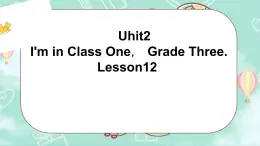 Uhit2
I'm in Class One, Grade Three.
Lesson12